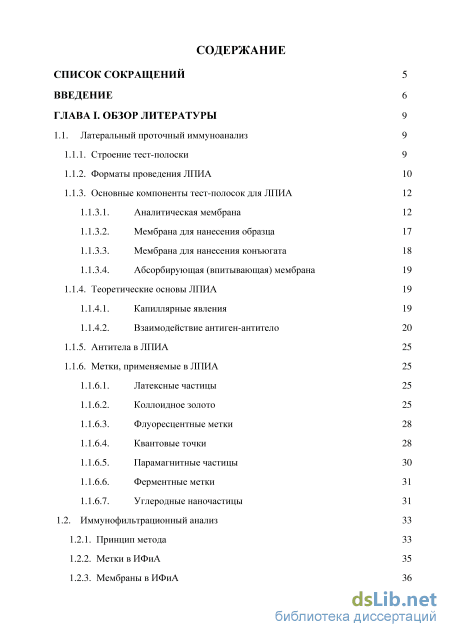 СОДЕРЖАНИЕ

СПИСОК СОКРАЩЕНИЙ 5

ВВЕДЕНИЕ 6

ГЛАВА I. ОБЗОР ЛИТЕРАТУРЫ 9

1.1. Латеральный проточный иммуноанализ 9

1.1.1. Строение тест-полоски 9

1.1.2. Форматы проведения ЛПИА 10

1.1.3. Основные компоненты тест-полосок для ЛПИА 12

1.1.3.1. Аналитическая мембрана 12

1.1.3.2. Мембрана для нанесения образца 17

1.1.3.3. Мембрана для нанесения конъюгата 18

1.1.3.4. Абсорбирующая (впитывающая) мембрана 19

1.1.4. Теоретические основы ЛПИА 19

1.1.4.1. Капиллярные явления 19

1.1.4.2. Взаимодействие антиген-антитело 20

1.1.5. Антитела в ЛПИА 25

1.1.6. Метки, применяемые в ЛПИА 25

1.1.6.1. Латексные частицы 25

1.1.6.2. Коллоидное золото 25

1.1.6.3. Флуоресцентные метки 28

1.1.6.4. Квантовые точки 28

1.1.6.5. Парамагнитные частицы 30

1.1.6.6. Ферментные метки 31

1.1.6.7. Углеродные наночастицы 31

1.2. Иммунофильтрационный анализ 33

1.2.1. Принцип метода 33

1.2.2. Метки в ИФиА 35

1.2.3. Мембраны в ИФиА 36

dsLib.net
библиотека диссертаций